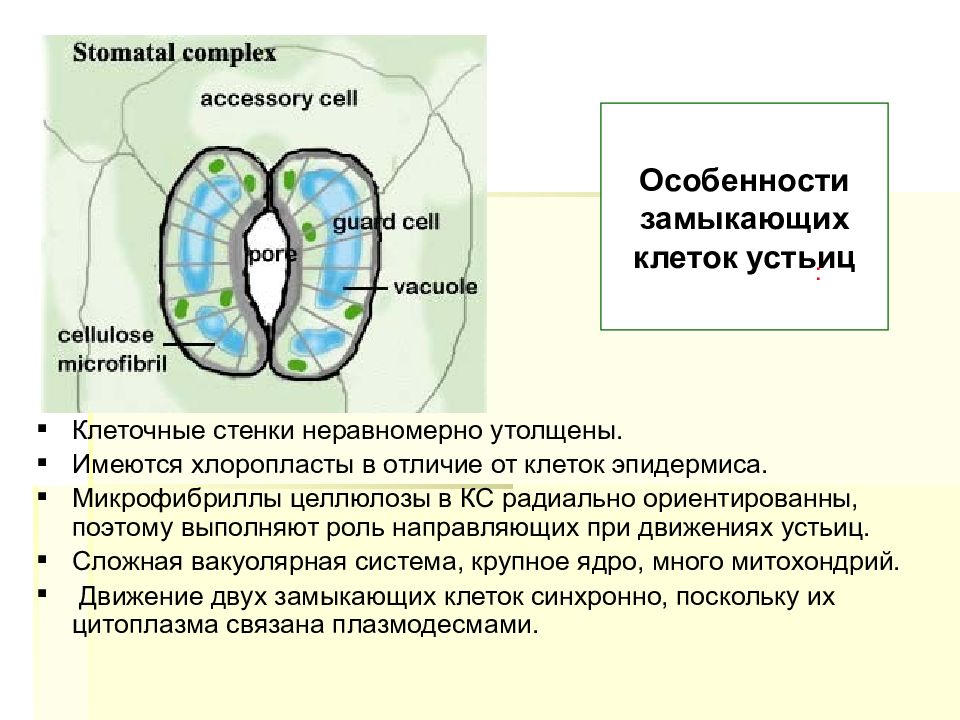 Stomatal complex

accessory cell

guard cell

pore

vacuole

cellulose microfibril

Особенности замыкающих клеток устьиц

▪ Клеточные стенки неравномерно утолщены.
▪ Имеются хлоропласты в отличие от клеток эпидермиса.
▪ Микрофибриллы целлюлозы в КС радиально ориентированны, поэтому выполняют роль направляющих при движениях устьиц.
▪ Сложная вакуолярная система, крупное ядро, много митохондрий.
▪ Движение двух замыкающих клеток синхронно, поскольку их цитоплазма связана плазмодесмами.